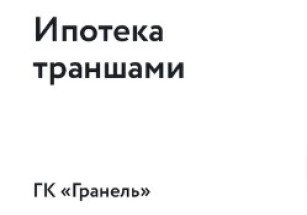 Ипотека траншами

ГК «Гранель»